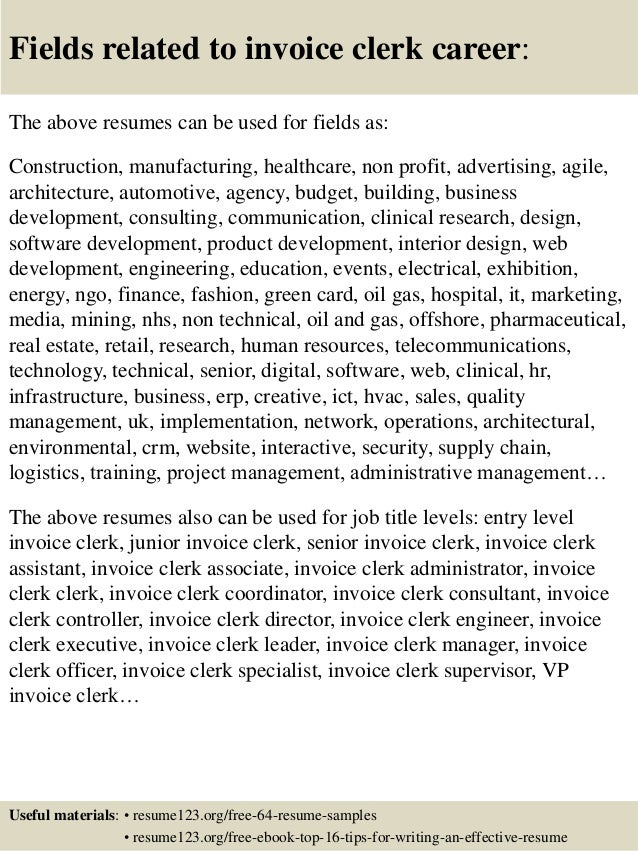 Fields related to invoice clerk career:

The above resumes can be used for fields as:

Construction, manufacturing, healthcare, non profit, advertising, agile, architecture, automotive, agency, budget, building, business development, consulting, communication, clinical research, design, software development, product development, interior design, web development, engineering, education, events, electrical, exhibition, energy, ngo, finance, fashion, green card, oil gas, hospital, it, marketing, media, mining, nhs, non technical, oil and gas, offshore, pharmaceutical, real estate, retail, research, human resources, telecommunications, technology, technical, senior, digital, software, web, clinical, hr, infrastructure, business, erp, creative, ict, hvac, sales, quality management, uk, implementation, network, operations, architectural, environmental, crm, website, interactive, security, supply chain, logistics, training, project management, administrative management…

The above resumes also can be used for job title levels: entry level invoice clerk, junior invoice clerk, senior invoice clerk, invoice clerk assistant, invoice clerk associate, invoice clerk administrator, invoice clerk clerk, invoice clerk coordinator, invoice clerk consultant, invoice clerk controller, invoice clerk director, invoice clerk engineer, invoice clerk executive, invoice clerk leader, invoice clerk manager, invoice clerk officer, invoice clerk specialist, invoice clerk supervisor, VP invoice clerk…

Useful materials: • resume123.org/free-64-resume-samples
• resume123.org/free-ebook-top-16-tips-for-writing-an-effective-resume